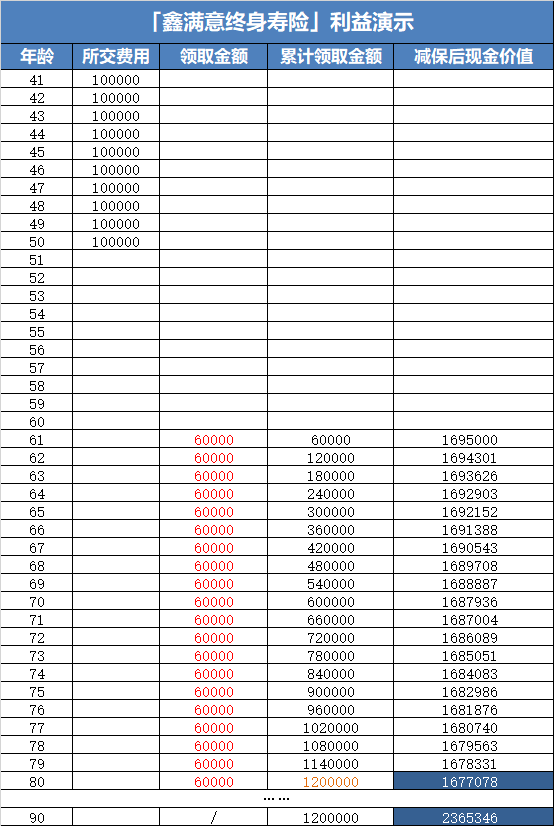 「鑫满意终身寿险」利益演示

| 年龄 | 所交费用 | 领取金额 | 累计领取金额 | 减保后现金价值 |
|---|---|---|---|---|
| 41 | 100000 | | | |
| 42 | 100000 | | | |
| 43 | 100000 | | | |
| 44 | 100000 | | | |
| 45 | 100000 | | | |
| 46 | 100000 | | | |
| 47 | 100000 | | | |
| 48 | 100000 | | | |
| 49 | 100000 | | | |
| 50 | 100000 | | | |
| 51 | | | | |
| 52 | | | | |
| 53 | | | | |
| 54 | | | | |
| 55 | | | | |
| 56 | | | | |
| 57 | | | | |
| 58 | | | | |
| 59 | | | | |
| 60 | | | | |
| 61 | | 60000 | 60000 | 1695000 |
| 62 | | 60000 | 120000 | 1694301 |
| 63 | | 60000 | 180000 | 1693626 |
| 64 | | 60000 | 240000 | 1692903 |
| 65 | | 60000 | 300000 | 1692152 |
| 66 | | 60000 | 360000 | 1691388 |
| 67 | | 60000 | 420000 | 1690543 |
| 68 | | 60000 | 480000 | 1689708 |
| 69 | | 60000 | 540000 | 1688887 |
| 70 | | 60000 | 600000 | 1687936 |
| 71 | | 60000 | 660000 | 1687004 |
| 72 | | 60000 | 720000 | 1686089 |
| 73 | | 60000 | 780000 | 1685051 |
| 74 | | 60000 | 840000 | 1684083 |
| 75 | | 60000 | 900000 | 1682986 |
| 76 | | 60000 | 960000 | 1681876 |
| 77 | | 60000 | 1020000 | 1680740 |
| 78 | | 60000 | 1080000 | 1679563 |
| 79 | | 60000 | 1140000 | 1678331 |
| 80 | | 60000 | 1200000 | 1677078 |
| …… | | | | |
| 90 | | / | 1200000 | 2365346 |